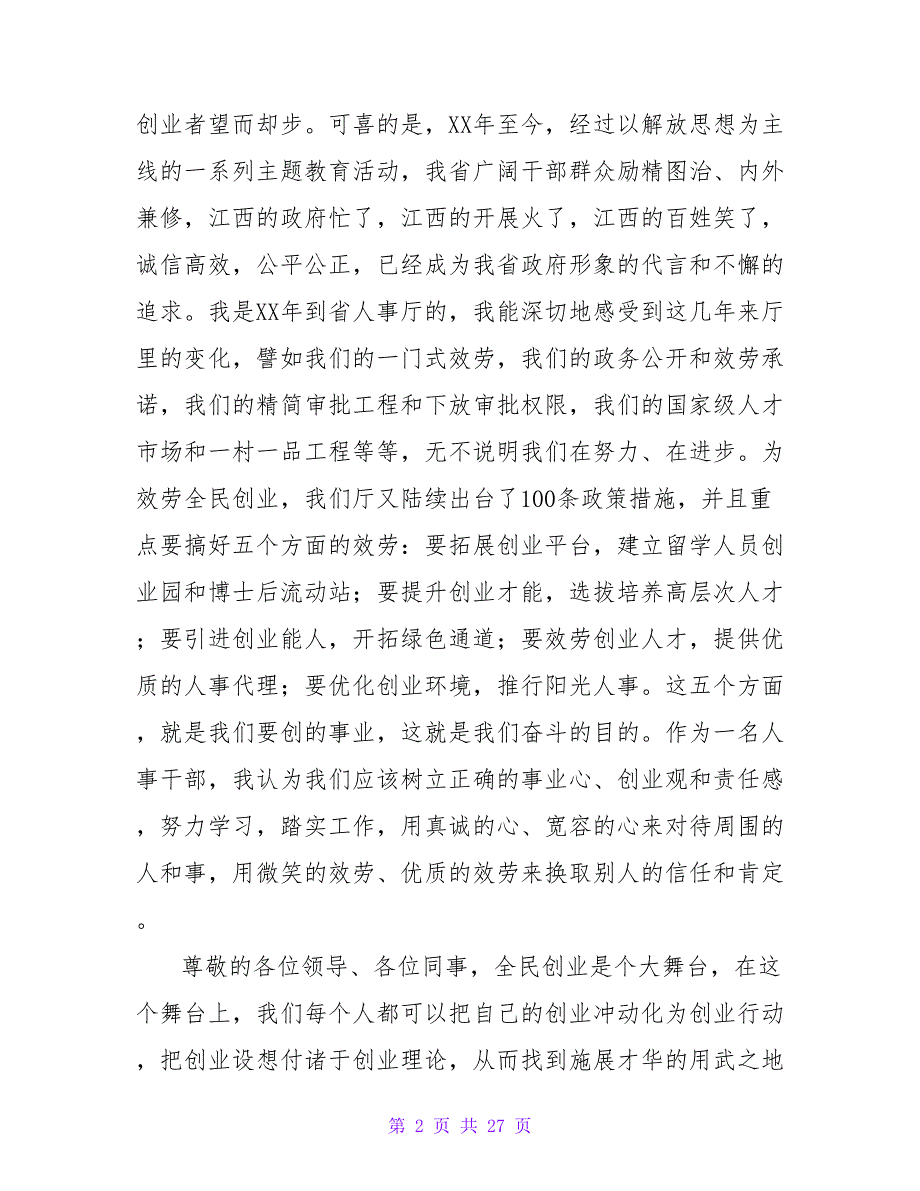 创业者望而却步。可喜的是，XX年至今，经过以解放思想为主线的一系列主题教育活动，我省广阔干部群众励精图治、内外兼修，江西的政府忙了，江西的开展火了，江西的百姓笑了，诚信高效，公平公正，已经成为我省政府形象的代言和不懈的追求。我是XX年到省人事厅的，我能深切地感受到这几年来厅里的变化，譬如我们的一门式效劳，我们的政务公开和效劳承诺，我们的精简审批工程和下放审批权限，我们的国家级人才市场和一村一品工程等等，无不说明我们在努力、在进步。为效劳全民创业，我们厅又陆续出台了100条政策措施，并且重点要搞好五个方面的效劳：要拓展创业平台，建立留学人员创业园和博士后流动站；要提升创业才能，选拔培养高层次人才；要引进创业能人，开拓绿色通道；要效劳创业人才，提供优质的人事代理；要优化创业环境，推行阳光人事。这五个方面，就是我们要创的事业，这就是我们奋斗的目的。作为一名人事干部，我认为我们应该树立正确的事业心、创业观和责任感，努力学习，踏实工作，用真诚的心、宽容的心来对待周围的人和事，用微笑的效劳、优质的效劳来换取别人的信任和肯定。

尊敬的各位领导、各位同事，全民创业是个大舞台，在这个舞台上，我们每个人都可以把自己的创业冲动化为创业行动，把创业设想付诸于创业理论，从而找到施展才华的用武之地

第 2 页 共 27 页